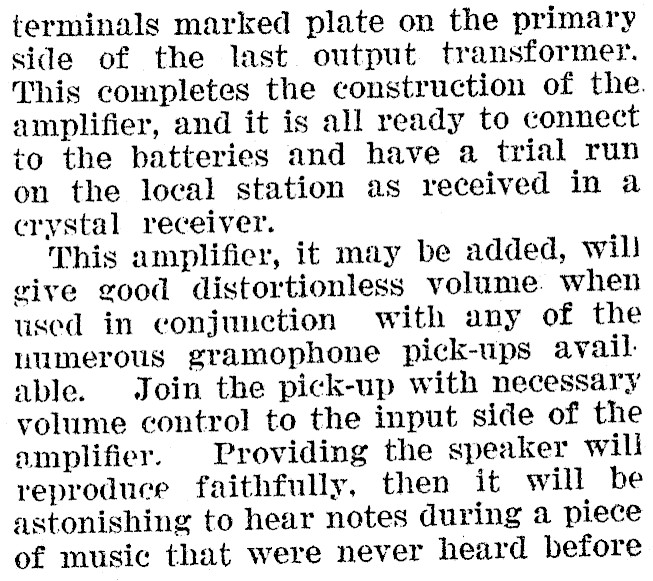 terminals marked plate on the primary side of the last output transformer. This completes the construction of the amplifier, and it is all ready to connect to the batteries and have a trial run on the local station as received in a crystal receiver.

This amplifier, it may be added, will give good distortionless volume when used in conjunction with any of the numerous gramophone pick-ups available. Join the pick-up with necessary volume control to the input side of the amplifier. Providing the speaker will reproduce faithfully, then it will be astonishing to hear notes during a piece of music that were never heard before